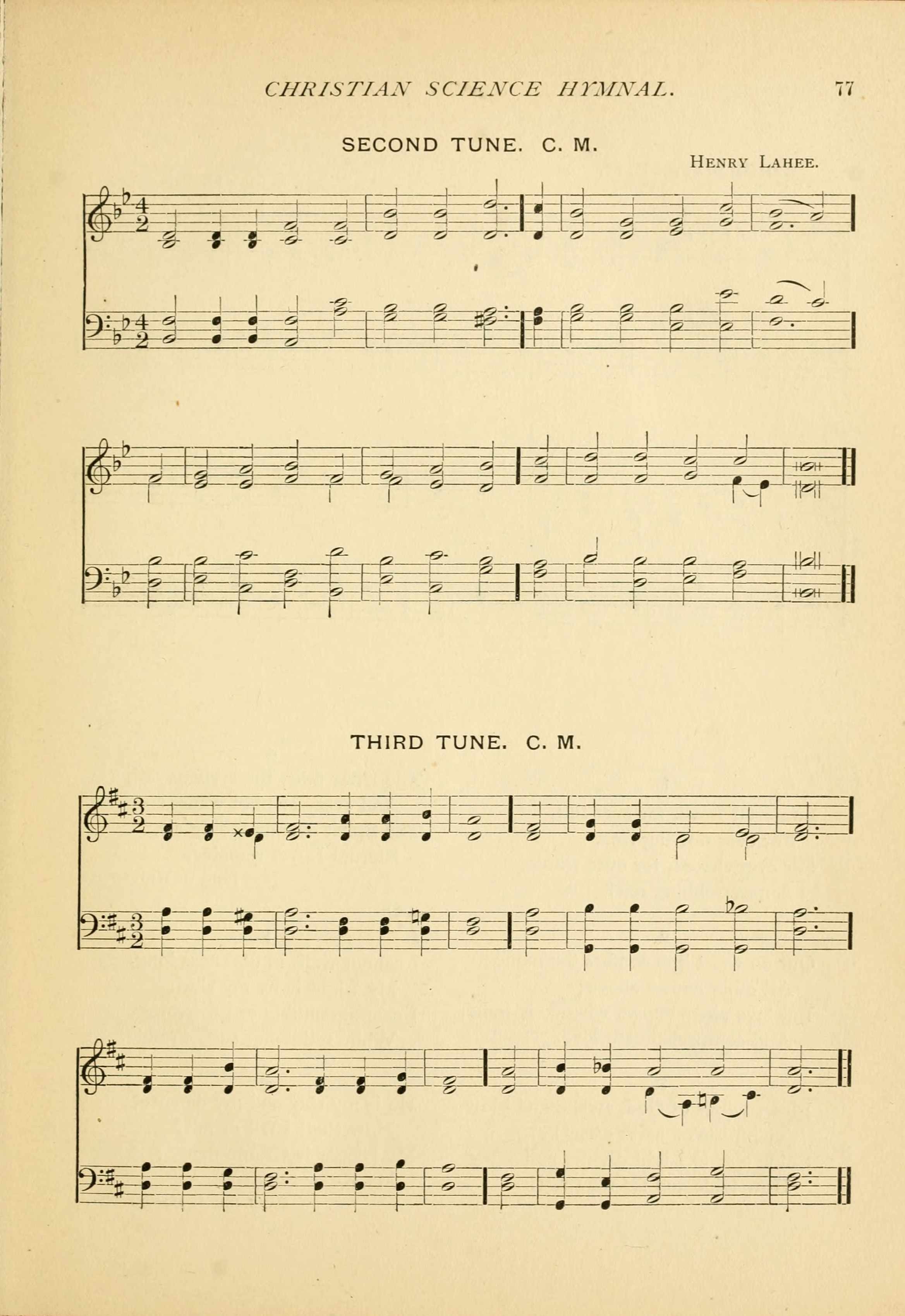 CHRISTIAN SCIENCE HYMNAL. 77

SECOND TUNE. C. M.

HENRY LAHEE.

THIRD TUNE. C. M.